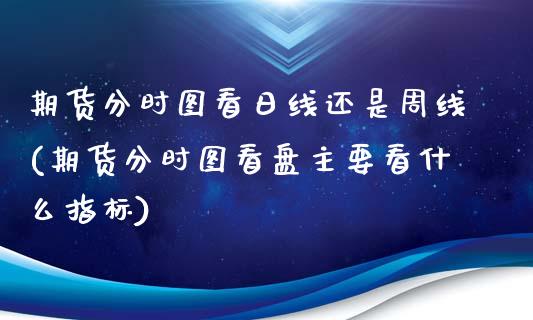 期货分时图看日线还是周线(期货分时图看盘主要看什么指标)